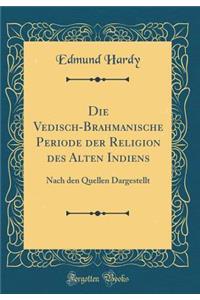 Edmund Hardy

Die Vedisch-Brahmanische Periode der Religion des Alten Indiens

Nach den Quellen Dargestellt

Forgotten Books